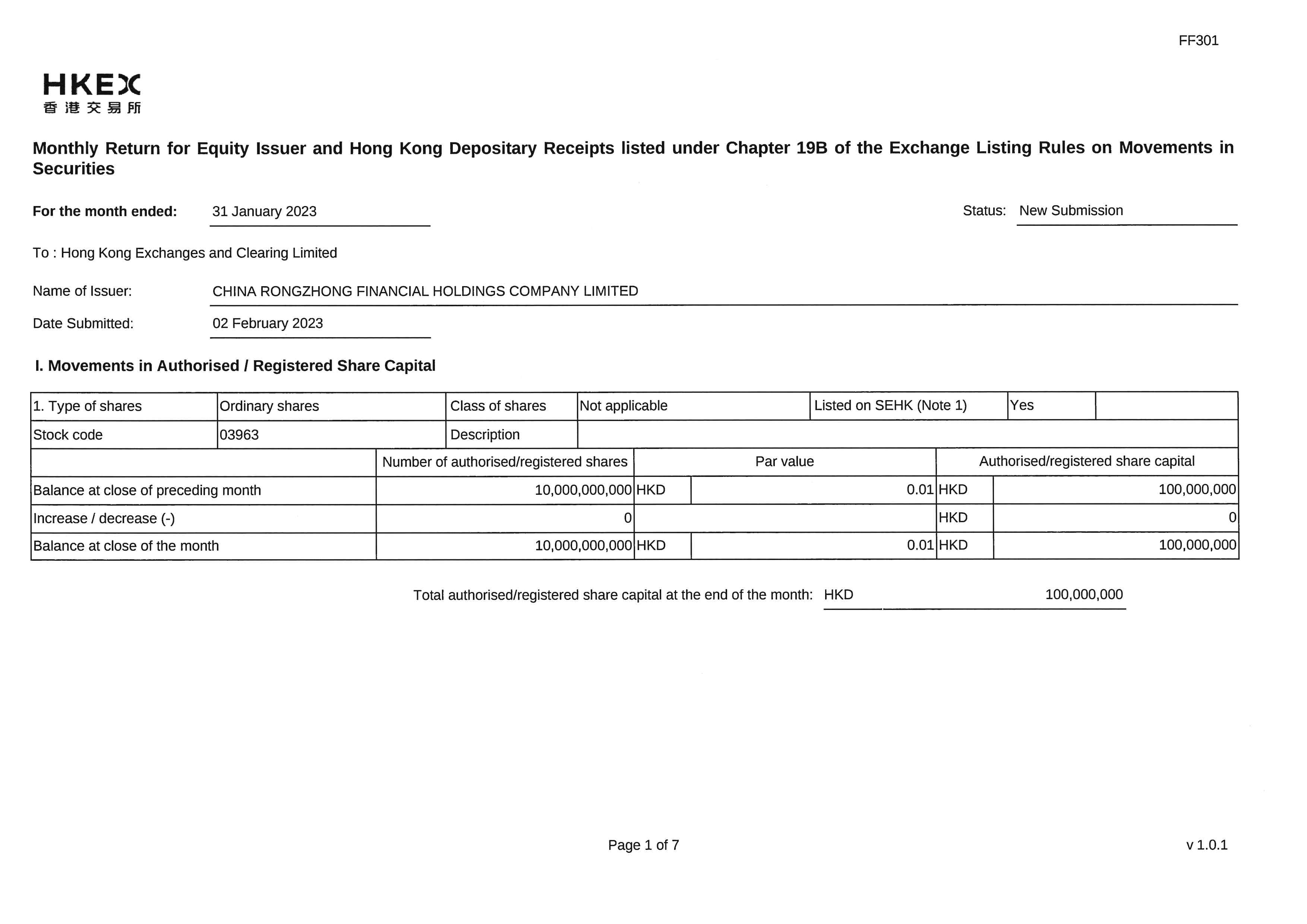 FF301

HKEX
香港交易所

Monthly Return for Equity Issuer and Hong Kong Depositary Receipts listed under Chapter 19B of the Exchange Listing Rules on Movements in Securities

For the month ended: 31 January 2023

Status: New Submission

To : Hong Kong Exchanges and Clearing Limited

Name of Issuer: CHINA RONGZHONG FINANCIAL HOLDINGS COMPANY LIMITED

Date Submitted: 02 February 2023

I. Movements in Authorised / Registered Share Capital

| 1. Type of shares | Ordinary shares | Class of shares | Not applicable | Listed on SEHK (Note 1) | Yes | |
|---|---|---|---|---|---|---|
| Stock code | 03963 | Description | | | | |

| | Number of authorised/registered shares | Par value | | Authorised/registered share capital | |
|---|---|---|---|---|---|
| Balance at close of preceding month | 10,000,000,000 | HKD | 0.01 | HKD | 100,000,000 |
| Increase / decrease (-) | 0 | | | HKD | 0 |
| Balance at close of the month | 10,000,000,000 | HKD | 0.01 | HKD | 100,000,000 |

Total authorised/registered share capital at the end of the month: HKD 100,000,000

Page 1 of 7

v 1.0.1